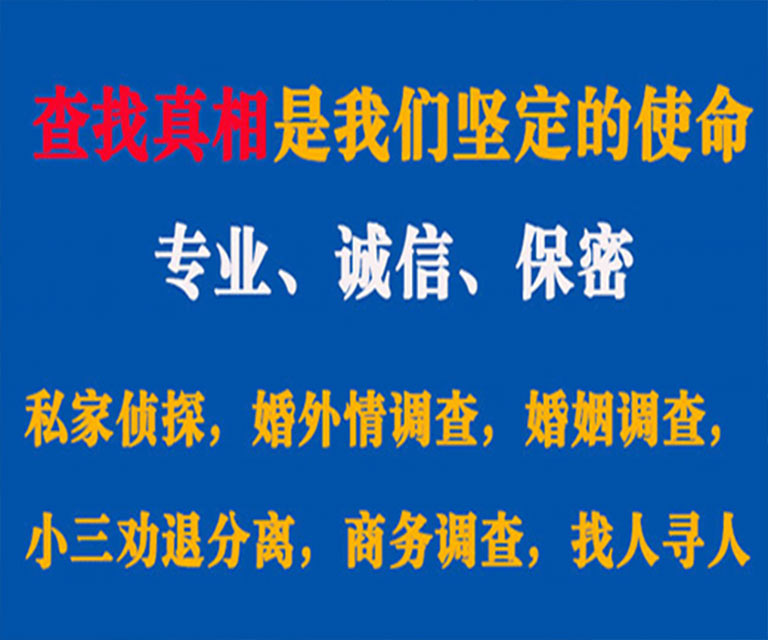 查找真相是我们坚定的使命

专业、诚信、保密

私家侦探，婚外情调查，婚姻调查，

小三劝退分离，商务调查，找人寻人